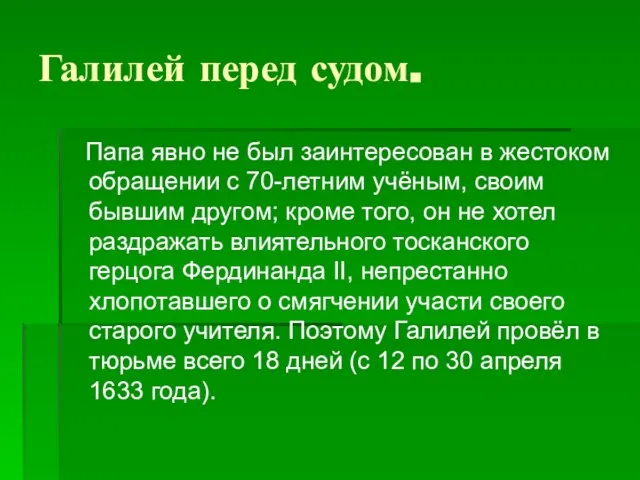 Галилей перед судом.

Папа явно не был заинтересован в жестоком обращении с 70-летним учёным, своим бывшим другом; кроме того, он не хотел раздражать влиятельного тосканского герцога Фердинанда II, непрестанно хлопотавшего о смягчении участи своего старого учителя. Поэтому Галилей провёл в тюрьме всего 18 дней (с 12 по 30 апреля 1633 года).